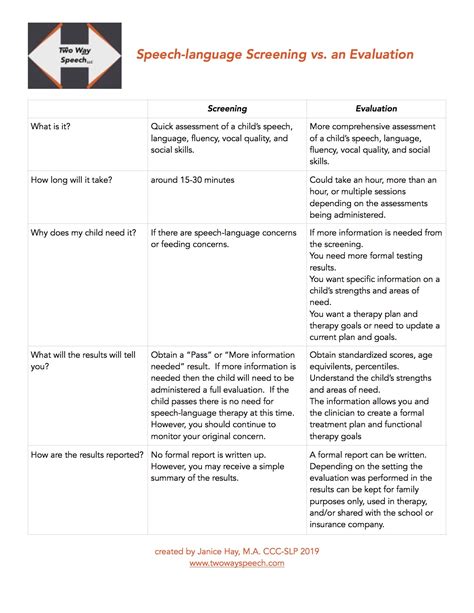 Two Way Speech LLC

Speech-language Screening vs. an Evaluation

| | Screening | Evaluation |
|---|---|---|
| What is it? | Quick assessment of a child's speech, language, fluency, vocal quality, and social skills. | More comprehensive assessment of a child's speech, language, fluency, vocal quality, and social skills. |
| How long will it take? | around 15-30 minutes | Could take an hour, more than an hour, or multiple sessions depending on the assessments being administered. |
| Why does my child need it? | If there are speech-language concerns or feeding concerns. | If more information is needed from the screening. You need more formal testing results. You want specific information on a child's strengths and areas of need. You want a therapy plan and therapy goals or need to update a current plan and goals. |
| What will the results will tell you? | Obtain a "Pass" or "More information needed" result. If more information is needed then the child will need to be administered a full evaluation. If the child passes there is no need for speech-language therapy at this time. However, you should continue to monitor your original concern. | Obtain standardized scores, age equivilents, percentiles. Understand the child's strengths and areas of need. The information allows you and the clinician to create a formal treatment plan and functional therapy goals |
| How are the results reported? | No formal report is written up. However, you may receive a simple summary of the results. | A formal report can be written. Depending on the setting the evaluation was performed in the results can be kept for family purposes only, used in therapy, and/or shared with the school or insurance company. |

created by Janice Hay, M.A. CCC-SLP 2019
www.twowayspeech.com